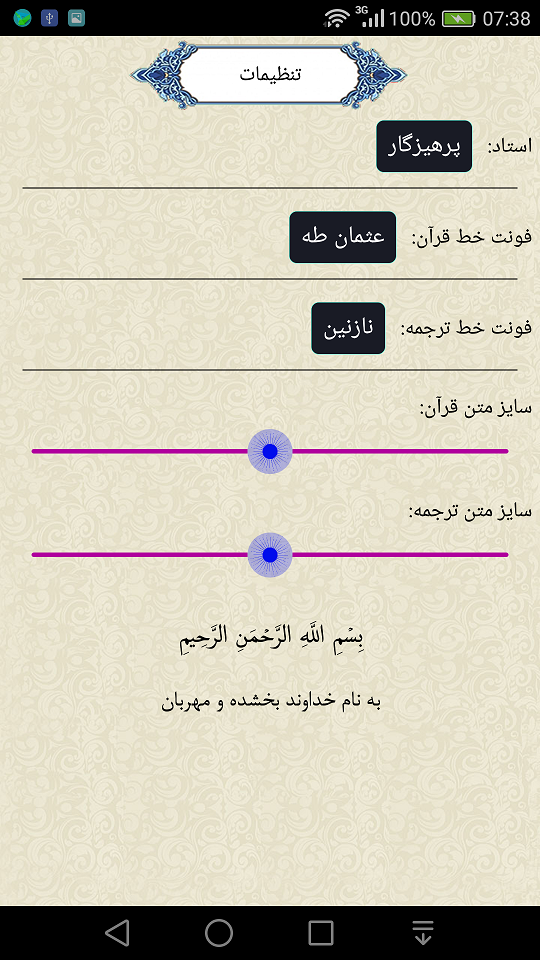 3G 100% 07:38

تنظیمات

استاد: پرهیزگار

فونت خط قرآن: عثمان طه

فونت خط ترجمه: نازنین

سایز متن قرآن:

سایز متن ترجمه:

بِسْمِ اللَّهِ الرَّحْمَنِ الرَّحِيمِ

به نام خداوند بخشده و مهربان